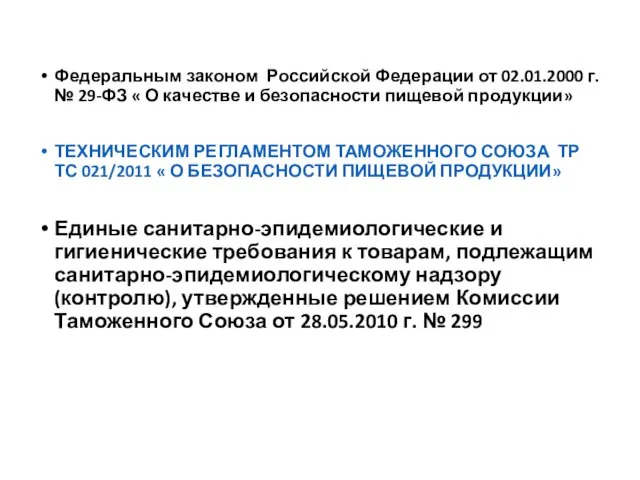 • Федеральным законом Российской Федерации от 02.01.2000 г. № 29-ФЗ « О качестве и безопасности пищевой продукции»

• ТЕХНИЧЕСКИМ РЕГЛАМЕНТОМ ТАМОЖЕННОГО СОЮЗА ТР ТС 021/2011 « О БЕЗОПАСНОСТИ ПИЩЕВОЙ ПРОДУКЦИИ»

• Единые санитарно-эпидемиологические и гигиенические требования к товарам, подлежащим санитарно-эпидемиологическому надзору (контролю), утвержденные решением Комиссии Таможенного Союза от 28.05.2010 г. № 299